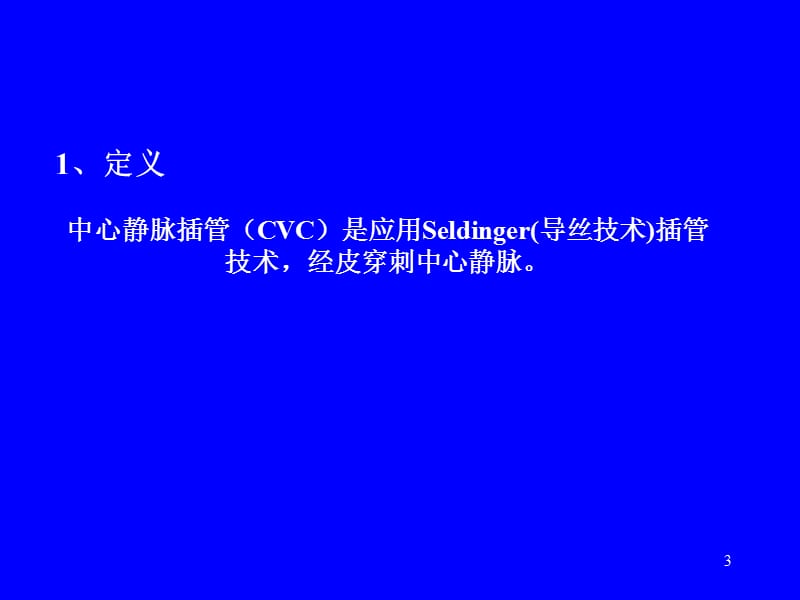 1、定义

中心静脉插管（CVC）是应用Seldinger(导丝技术)插管技术，经皮穿刺中心静脉。

3